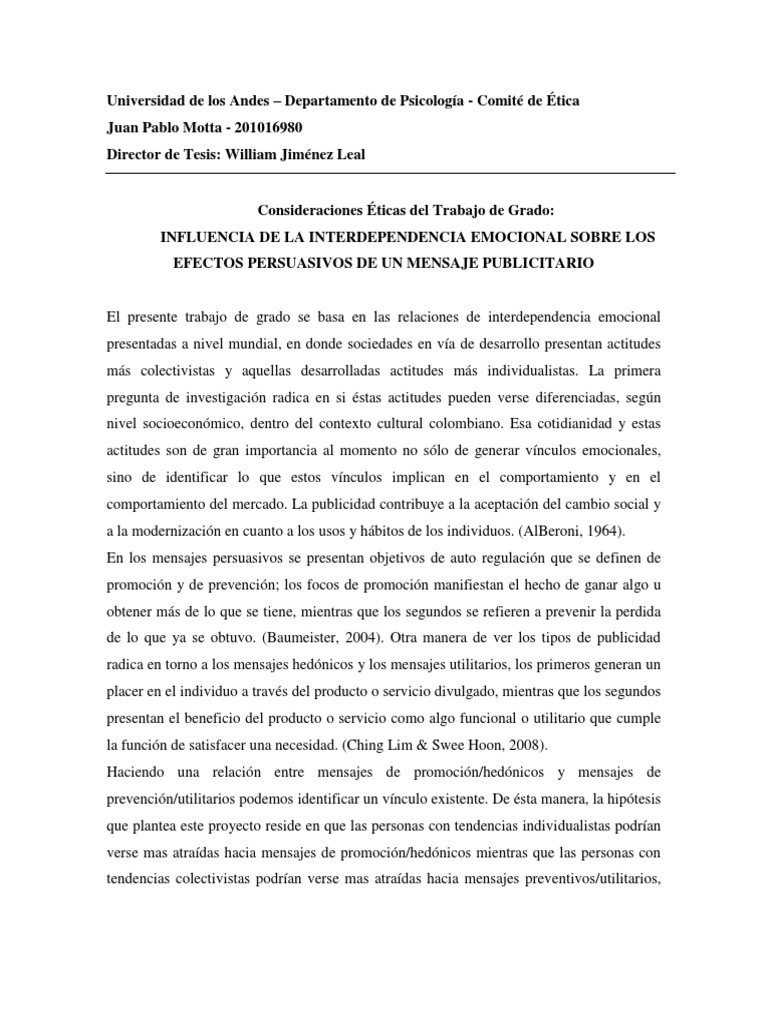 Universidad de los Andes – Departamento de Psicología - Comité de Ética
Juan Pablo Motta - 201016980
Director de Tesis: William Jiménez Leal

Consideraciones Éticas del Trabajo de Grado:
INFLUENCIA DE LA INTERDEPENDENCIA EMOCIONAL SOBRE LOS EFECTOS PERSUASIVOS DE UN MENSAJE PUBLICITARIO

El presente trabajo de grado se basa en las relaciones de interdependencia emocional presentadas a nivel mundial, en donde sociedades en vía de desarrollo presentan actitudes más colectivistas y aquellas desarrolladas actitudes más individualistas. La primera pregunta de investigación radica en si éstas actitudes pueden verse diferenciadas, según nivel socioeconómico, dentro del contexto cultural colombiano. Esa cotidianidad y estas actitudes son de gran importancia al momento no sólo de generar vínculos emocionales, sino de identificar lo que estos vínculos implican en el comportamiento y en el comportamiento del mercado. La publicidad contribuye a la aceptación del cambio social y a la modernización en cuanto a los usos y hábitos de los individuos. (AlBeroni, 1964).
En los mensajes persuasivos se presentan objetivos de auto regulación que se definen de promoción y de prevención; los focos de promoción manifiestan el hecho de ganar algo u obtener más de lo que se tiene, mientras que los segundos se refieren a prevenir la perdida de lo que ya se obtuvo. (Baumeister, 2004). Otra manera de ver los tipos de publicidad radica en torno a los mensajes hedónicos y los mensajes utilitarios, los primeros generan un placer en el individuo a través del producto o servicio divulgado, mientras que los segundos presentan el beneficio del producto o servicio como algo funcional o utilitario que cumple la función de satisfacer una necesidad. (Ching Lim & Swee Hoon, 2008).
Haciendo una relación entre mensajes de promoción/hedónicos y mensajes de prevención/utilitarios podemos identificar un vínculo existente. De ésta manera, la hipótesis que plantea este proyecto reside en que las personas con tendencias individualistas podrían verse mas atraídas hacia mensajes de promoción/hedónicos mientras que las personas con tendencias colectivistas podrían verse mas atraídas hacia mensajes preventivos/utilitarios,